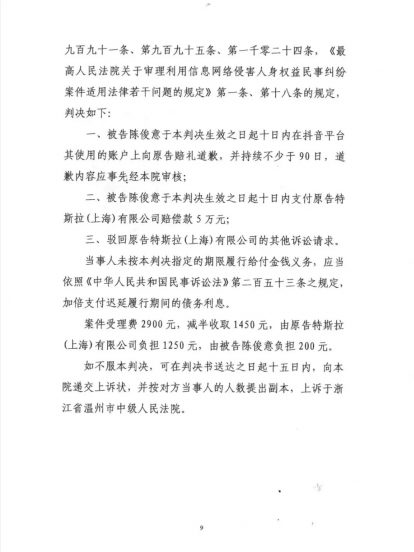 九百九十一条、第九百九十五条、第一千零二十四条，《最高人民法院关于审理利用信息网络侵害人身权益民事纠纷案件适用法律若干问题的规定》第一条、第十八条的规定，判决如下：

一、被告陈俊意于本判决生效之日起十日内在抖音平台其使用的账户上向原告赔礼道歉，并持续不少于90日，道歉内容应事先经本院审核；

二、被告陈俊意于本判决生效之日起十日内支付原告特斯拉（上海）有限公司赔偿款5万元；

三、驳回原告特斯拉（上海）有限公司的其他诉讼请求。

当事人未按本判决指定的期限履行给付金钱义务，应当依照《中华人民共和国民事诉讼法》第二百五十三条之规定，加倍支付迟延履行期间的债务利息。

案件受理费2900元，减半收取1450元，由原告特斯拉（上海）有限公司负担1250元，由被告陈俊意负担200元。

如不服本判决，可在判决书送达之日起十五日内，向本院递交上诉状，并按对方当事人的人数提出副本，上诉于浙江省温州市中级人民法院。

9